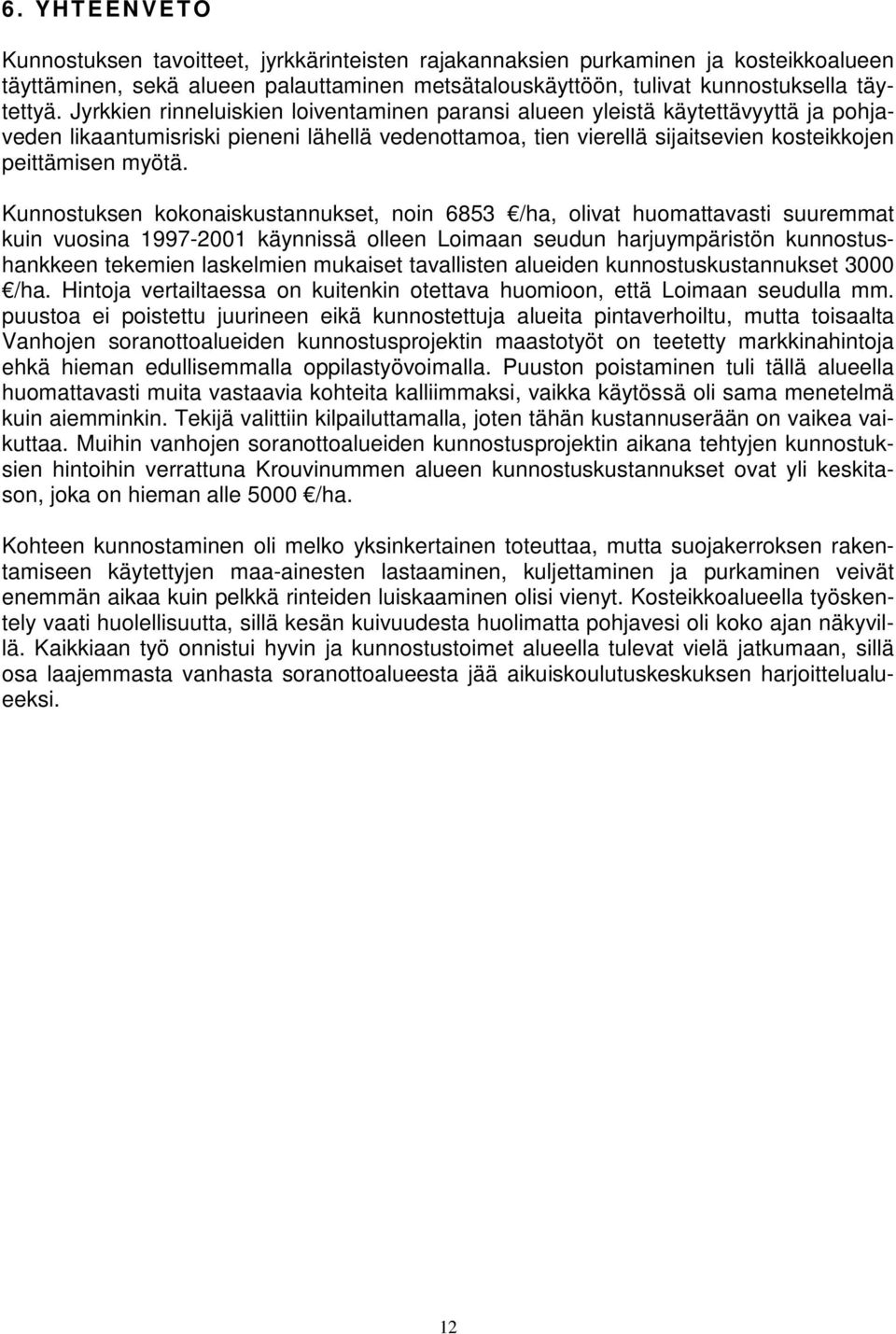 6. YHTEENVETO

Kunnostuksen tavoitteet, jyrkkärinteisten rajakannaksien purkaminen ja kosteikkoalueen täyttäminen, sekä alueen palauttaminen metsätalouskäyttöön, tulivat kunnostuksella täytettyä. Jyrkkien rinneluiskien loiventaminen paransi alueen yleistä käytettävyyttä ja pohjaveden likaantumisriski pieneni lähellä vedenottamoa, tien vierellä sijaitsevien kosteikkojen peittämisen myötä.

Kunnostuksen kokonaiskustannukset, noin 6853 €/ha, olivat huomattavasti suuremmat kuin vuosina 1997-2001 käynnissä olleen Loimaan seudun harjuympäristön kunnostushankkeen tekemien laskelmien mukaiset tavallisten alueiden kunnostuskustannukset 3000 €/ha. Hintoja vertailtaessa on kuitenkin otettava huomioon, että Loimaan seudulla mm. puustoa ei poistettu juurineen eikä kunnostettuja alueita pintaverhoiltu, mutta toisaalta Vanhojen soranottoalueiden kunnostusprojektin maastotyöt on teetetty markkinahintoja ehkä hieman edullisemmalla oppilastyövoimalla. Puuston poistaminen tuli tällä alueella huomattavasti muita vastaavia kohteita kalliimmaksi, vaikka käytössä oli sama menetelmä kuin aiemminkin. Tekijä valittiin kilpailuttamalla, joten tähän kustannuserään on vaikea vaikuttaa. Muihin vanhojen soranottoalueiden kunnostusprojektin aikana tehtyjen kunnostuksien hintoihin verrattuna Krouvinummen alueen kunnostuskustannukset ovat yli keskitason, joka on hieman alle 5000 €/ha.

Kohteen kunnostaminen oli melko yksinkertainen toteuttaa, mutta suojakerroksen rakentamiseen käytettyjen maa-ainesten lastaaminen, kuljettaminen ja purkaminen veivät enemmän aikaa kuin pelkkä rinteiden luiskaaminen olisi vienyt. Kosteikkoalueella työskentely vaati huolellisuutta, sillä kesän kuivuudesta huolimatta pohjavesi oli koko ajan näkyvillä. Kaikkiaan työ onnistui hyvin ja kunnostustoimet alueella tulevat vielä jatkumaan, sillä osa laajemmasta vanhasta soranottoalueesta jää aikuiskoulutuskeskuksen harjoittelualueeksi.

12